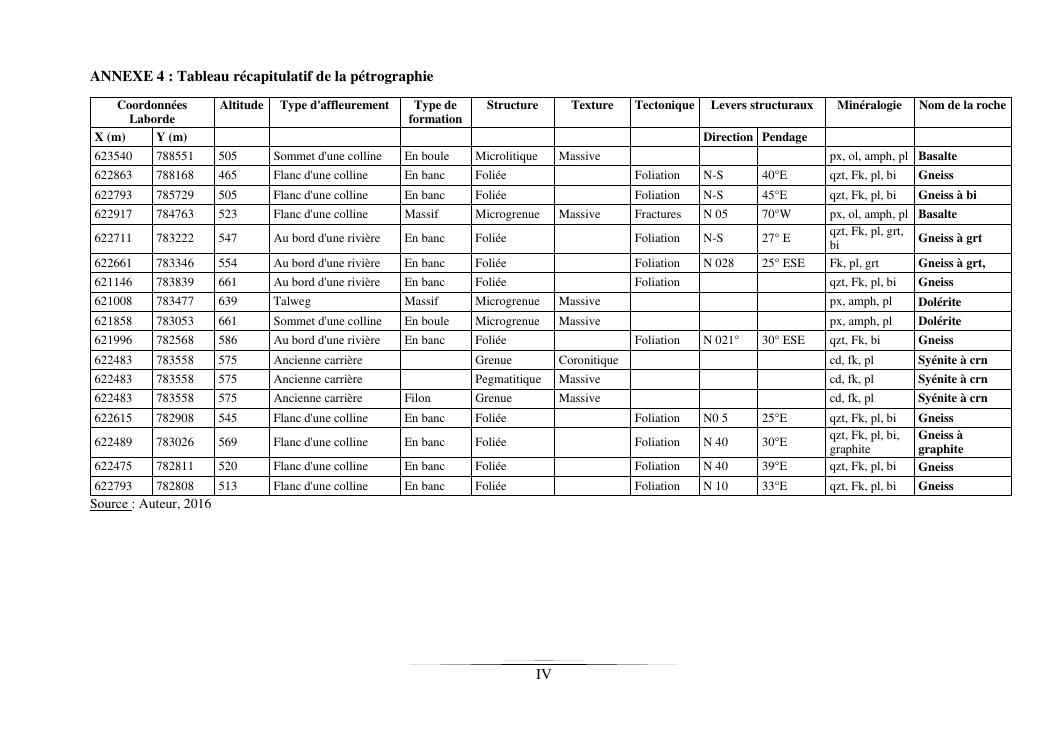 ANNEXE 4 : Tableau récapitulatif de la pétrographie

| Coordonnées Laborde | | Altitude | Type d'affleurement | Type de formation | Structure | Texture | Tectonique | Levers structuraux | | Minéralogie | Nom de la roche |
|---|---|---|---|---|---|---|---|---|---|---|---|
| X (m) | Y (m) | | | | | | | Direction | Pendage | | |
| 623540 | 788551 | 505 | Sommet d'une colline | En boule | Microlitique | Massive | | | | px, ol, amph, pl | Basalte |
| 622863 | 788168 | 465 | Flanc d'une colline | En banc | Foliée | | Foliation | N-S | 40°E | qzt, Fk, pl, bi | Gneiss |
| 622793 | 785729 | 505 | Flanc d'une colline | En banc | Foliée | | Foliation | N-S | 45°E | qzt, Fk, pl, bi | Gneiss à bi |
| 622917 | 784763 | 523 | Flanc d'une colline | Massif | Microgrenue | Massive | Fractures | N 05 | 70°W | px, ol, amph, pl | Basalte |
| 622711 | 783222 | 547 | Au bord d'une rivière | En banc | Foliée | | Foliation | N-S | 27° E | qzt, Fk, pl, grt, bi | Gneiss à grt |
| 622661 | 783346 | 554 | Au bord d'une rivière | En banc | Foliée | | Foliation | N 028 | 25° ESE | Fk, pl, grt | Gneiss à grt, |
| 621146 | 783839 | 661 | Au bord d'une rivière | En banc | Foliée | | Foliation | | | qzt, Fk, pl, bi | Gneiss |
| 621008 | 783477 | 639 | Talweg | Massif | Microgrenue | Massive | | | | px, amph, pl | Dolérite |
| 621858 | 783053 | 661 | Sommet d'une colline | En boule | Microgrenue | Massive | | | | px, amph, pl | Dolérite |
| 621996 | 782568 | 586 | Au bord d'une rivière | En banc | Foliée | | Foliation | N 021° | 30° ESE | qzt, Fk, bi | Gneiss |
| 622483 | 783558 | 575 | Ancienne carrière | | Grenue | Coronitique | | | | cd, fk, pl | Syénite à crn |
| 622483 | 783558 | 575 | Ancienne carrière | | Pegmatitique | Massive | | | | cd, fk, pl | Syénite à crn |
| 622483 | 783558 | 575 | Ancienne carrière | Filon | Grenue | Massive | | | | cd, fk, pl | Syénite à crn |
| 622615 | 782908 | 545 | Flanc d'une colline | En banc | Foliée | | Foliation | N0 5 | 25°E | qzt, Fk, pl, bi | Gneiss |
| 622489 | 783026 | 569 | Flanc d'une colline | En banc | Foliée | | Foliation | N 40 | 30°E | qzt, Fk, pl, bi, graphite | Gneiss à graphite |
| 622475 | 782811 | 520 | Flanc d'une colline | En banc | Foliée | | Foliation | N 40 | 39°E | qzt, Fk, pl, bi | Gneiss |
| 622793 | 782808 | 513 | Flanc d'une colline | En banc | Foliée | | Foliation | N 10 | 33°E | qzt, Fk, pl, bi | Gneiss |

Source : Auteur, 2016

IV